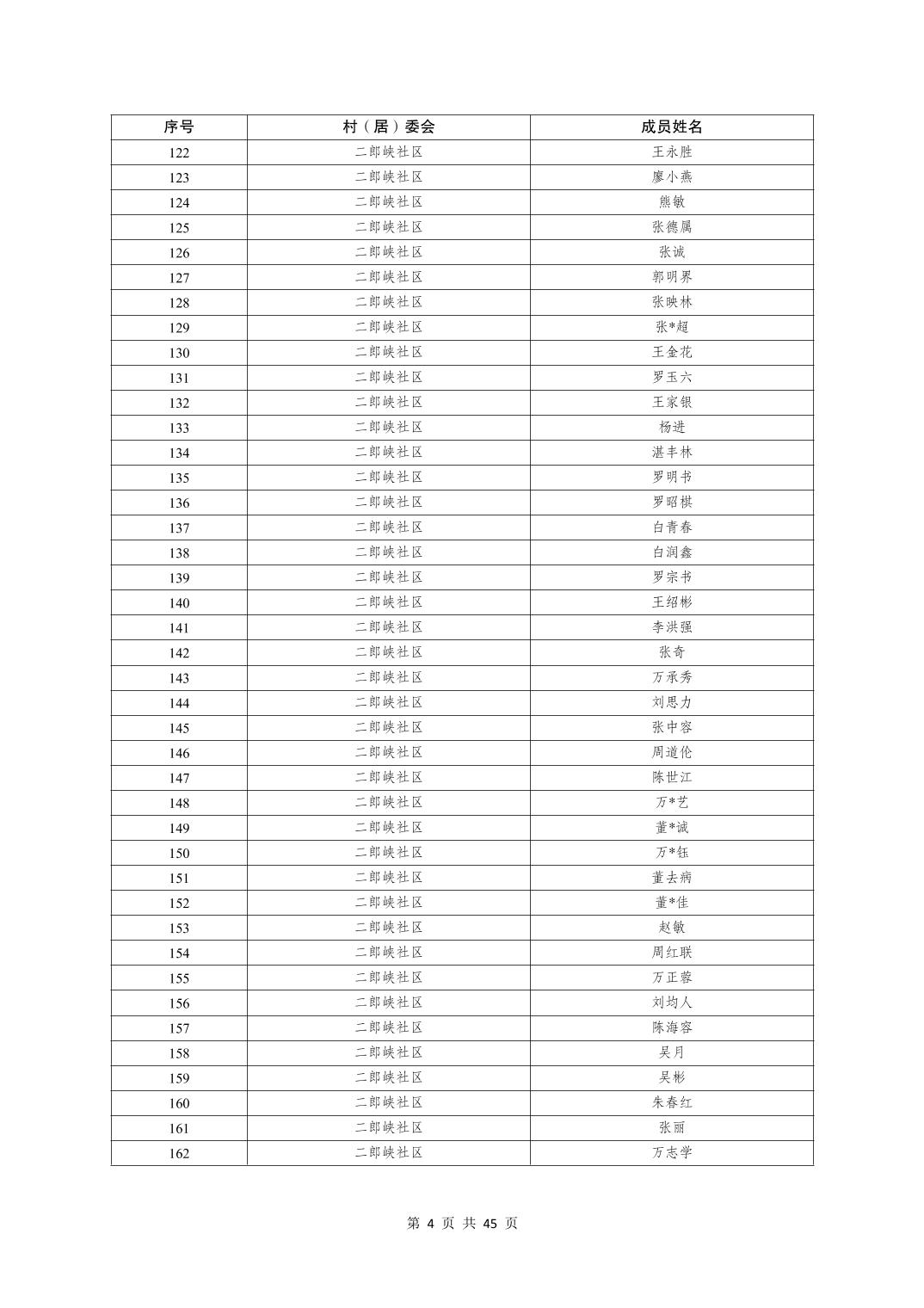 | 序号 | 村（居）委会 | 成员姓名 |
|---|---|---|
| 122 | 二郎峡社区 | 王永胜 |
| 123 | 二郎峡社区 | 廖小燕 |
| 124 | 二郎峡社区 | 熊敏 |
| 125 | 二郎峡社区 | 张德属 |
| 126 | 二郎峡社区 | 张诚 |
| 127 | 二郎峡社区 | 郭明界 |
| 128 | 二郎峡社区 | 张映林 |
| 129 | 二郎峡社区 | 张*超 |
| 130 | 二郎峡社区 | 王金花 |
| 131 | 二郎峡社区 | 罗玉六 |
| 132 | 二郎峡社区 | 王家银 |
| 133 | 二郎峡社区 | 杨进 |
| 134 | 二郎峡社区 | 湛丰林 |
| 135 | 二郎峡社区 | 罗明书 |
| 136 | 二郎峡社区 | 罗昭棋 |
| 137 | 二郎峡社区 | 白青春 |
| 138 | 二郎峡社区 | 白润鑫 |
| 139 | 二郎峡社区 | 罗宗书 |
| 140 | 二郎峡社区 | 王绍彬 |
| 141 | 二郎峡社区 | 李洪强 |
| 142 | 二郎峡社区 | 张奇 |
| 143 | 二郎峡社区 | 万承秀 |
| 144 | 二郎峡社区 | 刘思力 |
| 145 | 二郎峡社区 | 张中容 |
| 146 | 二郎峡社区 | 周道伦 |
| 147 | 二郎峡社区 | 陈世江 |
| 148 | 二郎峡社区 | 万*艺 |
| 149 | 二郎峡社区 | 董*诚 |
| 150 | 二郎峡社区 | 万*钰 |
| 151 | 二郎峡社区 | 董去病 |
| 152 | 二郎峡社区 | 董*佳 |
| 153 | 二郎峡社区 | 赵敏 |
| 154 | 二郎峡社区 | 周红联 |
| 155 | 二郎峡社区 | 万正蓉 |
| 156 | 二郎峡社区 | 刘均人 |
| 157 | 二郎峡社区 | 陈海容 |
| 158 | 二郎峡社区 | 吴月 |
| 159 | 二郎峡社区 | 吴彬 |
| 160 | 二郎峡社区 | 朱春红 |
| 161 | 二郎峡社区 | 张丽 |
| 162 | 二郎峡社区 | 万志学 |

第 4 页 共 45 页